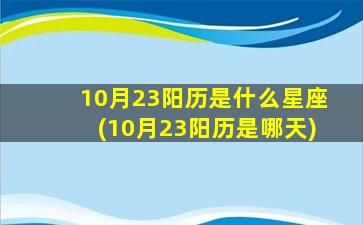 10月23阳历是什么星座
(10月23阳历是哪天)